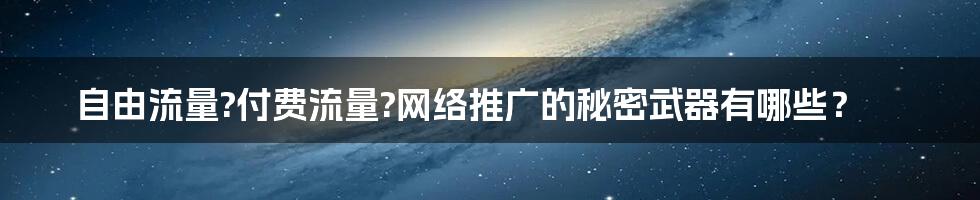 自由流量?付费流量?网络推广的秘密武器有哪些？